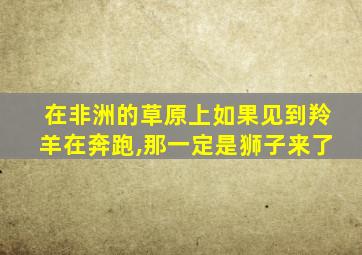 在非洲的草原上如果见到羚羊在奔跑,那一定是狮子来了